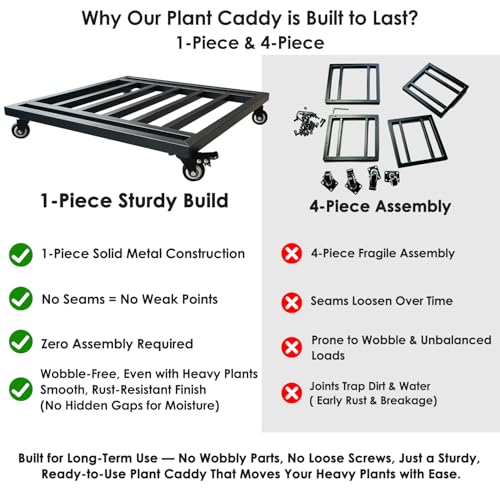 Why Our Plant Caddy is Built to Last?
1-Piece & 4-Piece

1-Piece Sturdy Build

1-Piece Solid Metal Construction

No Seams = No Weak Points

Zero Assembly Required

Wobble-Free, Even with Heavy Plants
Smooth, Rust-Resistant Finish
(No Hidden Gaps for Moisture)

4-Piece Assembly

4-Piece Fragile Assembly

Seams Loosen Over Time

Prone to Wobble & Unbalanced Loads

Joints Trap Dirt & Water
( Early Rust & Breakage)

Built for Long-Term Use — No Wobbly Parts, No Loose Screws, Just a Sturdy, Ready-to-Use Plant Caddy That Moves Your Heavy Plants with Ease.